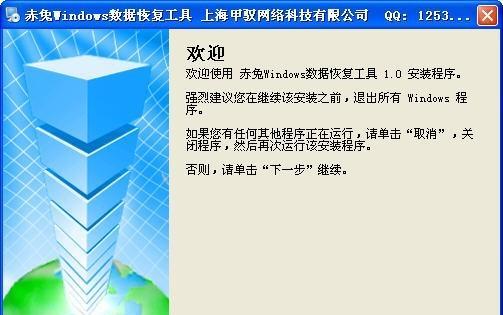 赤兔Windows数据恢复工具 上海甲驭网络科技有限公司 QQ: 1253...

欢迎

欢迎使用 赤兔Windows数据恢复工具 1.0 安装程序。

强烈建议您在继续该安装之前，退出所有 Windows 程序。

如果您有任何其他程序正在运行，请单击“取消”，关闭程序，然后再次运行该安装程序。

否则，请单击“下一步”继续。